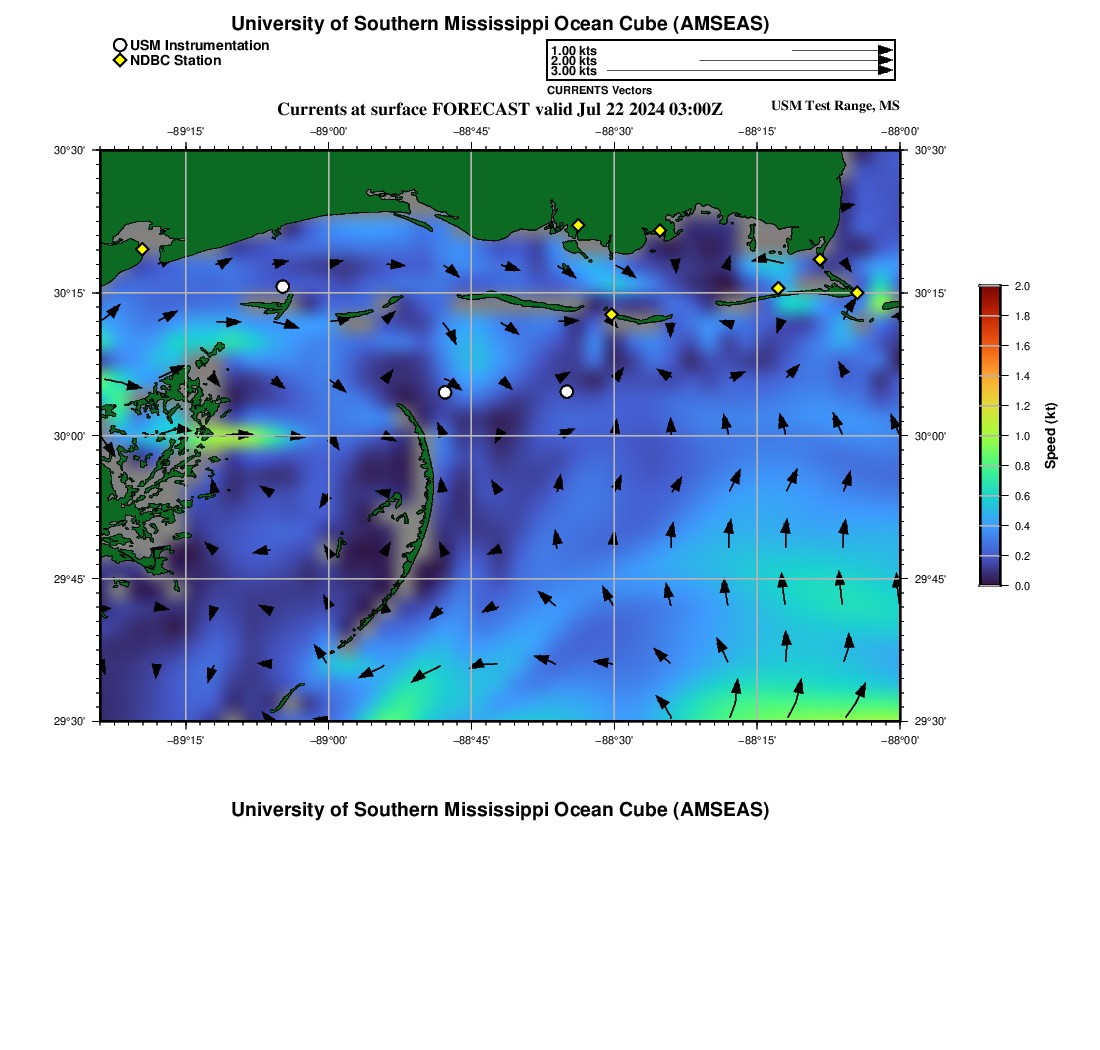 University of Southern Mississippi Ocean Cube (AMSEAS)

USM Instrumentation
NDBC Station

1.00 kts
2.00 kts
3.00 kts
CURRENTS Vectors

Currents at surface FORECAST valid Jul 22 2024 03:00Z

USM Test Range, MS

−89°15' −89°00' −88°45' −88°30' −88°15' −88°00'

30°30' 30°15' 30°00' 29°45' 29°30'

30°30' 30°15' 30°00' 29°45' 29°30'

−89°15' −89°00' −88°45' −88°30' −88°15' −88°00'

2.0
1.8
1.6
1.4
1.2
1.0
0.8
0.6
0.4
0.2
0.0
Speed (kt)

University of Southern Mississippi Ocean Cube (AMSEAS)